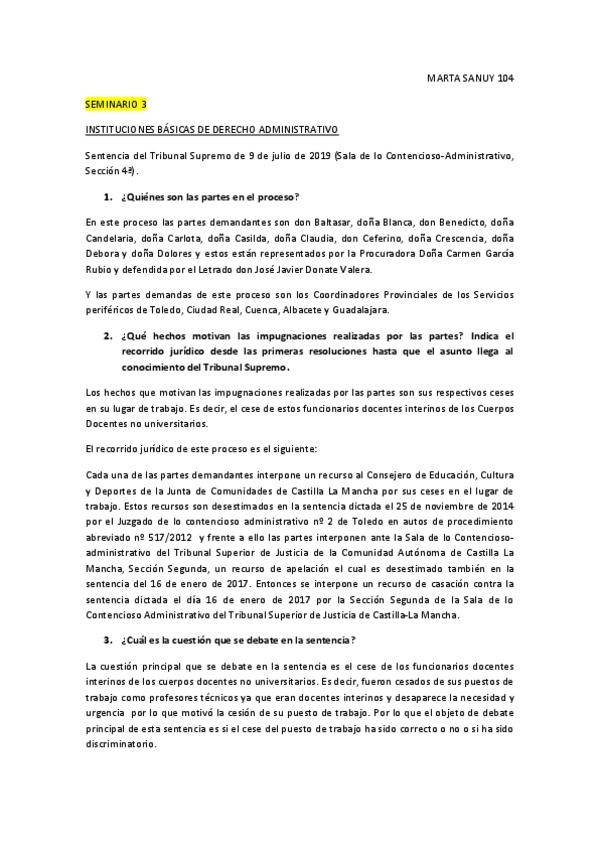 MARTA SANUY 104

SEMINARIO 3

INSTITUCIONES BÁSICAS DE DERECHO ADMINISTRATIVO

Sentencia del Tribunal Supremo de 9 de julio de 2019 (Sala de lo Contencioso-Administrativo, Sección 4ª).

1. ¿Quiénes son las partes en el proceso?

En este proceso las partes demandantes son don Baltasar, doña Blanca, don Benedicto, doña Candelaria, doña Carlota, doña Casilda, doña Claudia, don Ceferino, doña Crescencia, doña Debora y doña Dolores y estos están representados por la Procuradora Doña Carmen García Rubio y defendida por el Letrado don José Javier Donate Valera.

Y las partes demandas de este proceso son los Coordinadores Provinciales de los Servicios periféricos de Toledo, Ciudad Real, Cuenca, Albacete y Guadalajara.

2. ¿Qué hechos motivan las impugnaciones realizadas por las partes? Indica el recorrido jurídico desde las primeras resoluciones hasta que el asunto llega al conocimiento del Tribunal Supremo.

Los hechos que motivan las impugnaciones realizadas por las partes son sus respectivos ceses en su lugar de trabajo. Es decir, el cese de estos funcionarios docentes interinos de los Cuerpos Docentes no universitarios.

El recorrido jurídico de este proceso es el siguiente:

Cada una de las partes demandantes interpone un recurso al Consejero de Educación, Cultura y Deportes de la Junta de Comunidades de Castilla La Mancha por sus ceses en el lugar de trabajo. Estos recursos son desestimados en la sentencia dictada el 25 de noviembre de 2014 por el Juzgado de lo contencioso administrativo nº 2 de Toledo en autos de procedimiento abreviado nº 517/2012 y frente a ello las partes interponen ante la Sala de lo Contencioso-administrativo del Tribunal Superior de Justicia de la Comunidad Autónoma de Castilla La Mancha, Sección Segunda, un recurso de apelación el cual es desestimado también en la sentencia del 16 de enero de 2017. Entonces se interpone un recurso de casación contra la sentencia dictada el día 16 de enero de 2017 por la Sección Segunda de la Sala de lo Contencioso Administrativo del Tribunal Superior de Justicia de Castilla-La Mancha.

3. ¿Cuál es la cuestión que se debate en la sentencia?

La cuestión principal que se debate en la sentencia es el cese de los funcionarios docentes interinos de los cuerpos docentes no universitarios. Es decir, fueron cesados de sus puestos de trabajo como profesores técnicos ya que eran docentes interinos y desaparece la necesidad y urgencia por lo que motivó la cesión de su puesto de trabajo. Por lo que el objeto de debate principal de esta sentencia es si el cese del puesto de trabajo ha sido correcto o no o si ha sido discriminatorio.